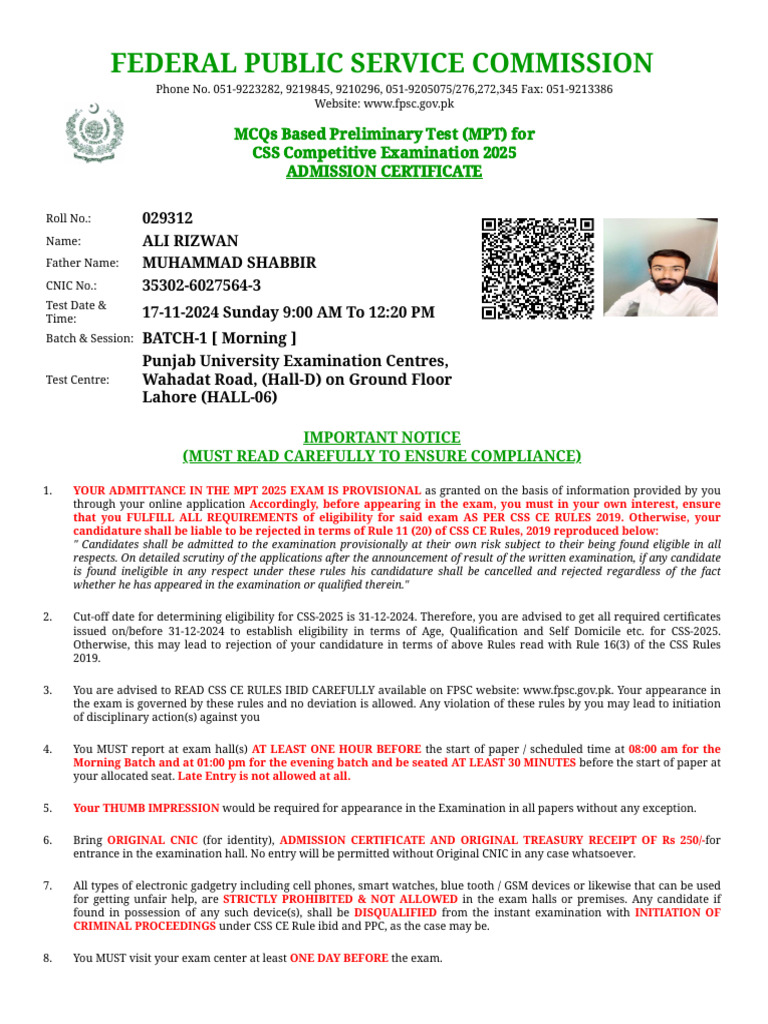 FEDERAL PUBLIC SERVICE COMMISSION

Phone No. 051-9223282, 9219845, 9210296, 051-9205075/276,272,345 Fax: 051-9213386
Website: www.fpsc.gov.pk

MCQs Based Preliminary Test (MPT) for
CSS Competitive Examination 2025
ADMISSION CERTIFICATE

| | |
|---|---|
| Roll No.: | 029312 |
| Name: | ALI RIZWAN |
| Father Name: | MUHAMMAD SHABBIR |
| CNIC No.: | 35302-6027564-3 |
| Test Date & Time: | 17-11-2024 Sunday 9:00 AM To 12:20 PM |
| Batch & Session: | BATCH-1 [ Morning ] |
| Test Centre: | Punjab University Examination Centres, Wahadat Road, (Hall-D) on Ground Floor Lahore (HALL-06) |

IMPORTANT NOTICE
(MUST READ CAREFULLY TO ENSURE COMPLIANCE)

1. YOUR ADMITTANCE IN THE MPT 2025 EXAM IS PROVISIONAL as granted on the basis of information provided by you through your online application Accordingly, before appearing in the exam, you must in your own interest, ensure that you FULFILL ALL REQUIREMENTS of eligibility for said exam AS PER CSS CE RULES 2019. Otherwise, your candidature shall be liable to be rejected in terms of Rule 11 (20) of CSS CE Rules, 2019 reproduced below:
" Candidates shall be admitted to the examination provisionally at their own risk subject to their being found eligible in all respects. On detailed scrutiny of the applications after the announcement of result of the written examination, if any candidate is found ineligible in any respect under these rules his candidature shall be cancelled and rejected regardless of the fact whether he has appeared in the examination or qualified therein."

2. Cut-off date for determining eligibility for CSS-2025 is 31-12-2024. Therefore, you are advised to get all required certificates issued on/before 31-12-2024 to establish eligibility in terms of Age, Qualification and Self Domicile etc. for CSS-2025. Otherwise, this may lead to rejection of your candidature in terms of above Rules read with Rule 16(3) of the CSS Rules 2019.

3. You are advised to READ CSS CE RULES IBID CAREFULLY available on FPSC website: www.fpsc.gov.pk. Your appearance in the exam is governed by these rules and no deviation is allowed. Any violation of these rules by you may lead to initiation of disciplinary action(s) against you

4. You MUST report at exam hall(s) AT LEAST ONE HOUR BEFORE the start of paper / scheduled time at 08:00 am for the Morning Batch and at 01:00 pm for the evening batch and be seated AT LEAST 30 MINUTES before the start of paper at your allocated seat. Late Entry is not allowed at all.

5. Your THUMB IMPRESSION would be required for appearance in the Examination in all papers without any exception.

6. Bring ORIGINAL CNIC (for identity), ADMISSION CERTIFICATE AND ORIGINAL TREASURY RECEIPT OF Rs 250/-for entrance in the examination hall. No entry will be permitted without Original CNIC in any case whatsoever.

7. All types of electronic gadgetry including cell phones, smart watches, blue tooth / GSM devices or likewise that can be used for getting unfair help, are STRICTLY PROHIBITED & NOT ALLOWED in the exam halls or premises. Any candidate if found in possession of any such device(s), shall be DISQUALIFIED from the instant examination with INITIATION OF CRIMINAL PROCEEDINGS under CSS CE Rule ibid and PPC, as the case may be.

8. You MUST visit your exam center at least ONE DAY BEFORE the exam.